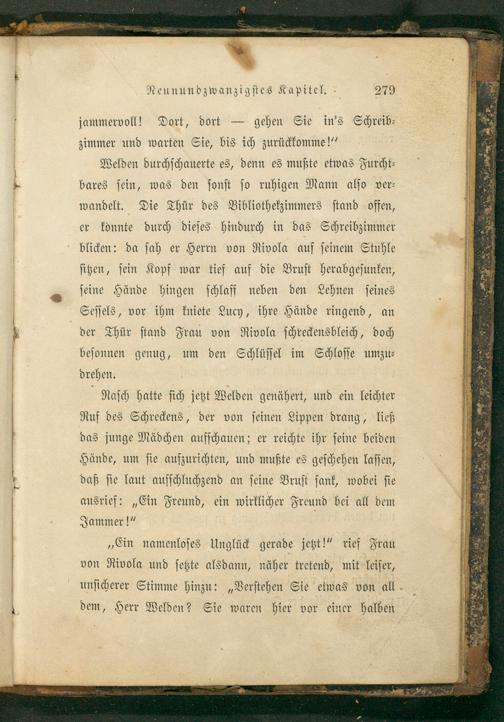 Neunundzwanzigstes Kapitel. 279

jammervoll! Dort, dort — gehen Sie in's Schreibzimmer und warten Sie, bis ich zurückkomme!"

Welden durchschauerte es, denn es mußte etwas Furchtbares sein, was den sonst so ruhigen Mann also verwandelt. Die Thür des Bibliothekzimmers stand offen, er konnte durch dieses hindurch in das Schreibzimmer blicken: da sah er Herrn von Rivola auf seinem Stuhle sitzen, sein Kopf war tief auf die Brust herabgesunken, seine Hände hingen schlaff neben den Lehnen seines Sessels, vor ihm kniete Lucy, ihre Hände ringend, an der Thür stand Frau von Rivola schreckensbleich, doch besonnen genug, um den Schlüssel im Schlosse umzudrehen.

Rasch hatte sich jetzt Welden genähert, und ein leichter Ruf des Schreckens, der von seinen Lippen drang, ließ das junge Mädchen aufschauen; er reichte ihr seine beiden Hände, um sie aufzurichten, und mußte es geschehen lassen, daß sie laut aufschluchzend an seine Brust sank, wobei sie ausrief: „Ein Freund, ein wirklicher Freund bei all dem Jammer!"

„Ein namenloses Unglück gerade jetzt!" rief Frau von Rivola und setzte alsdann, näher tretend, mit leiser, unsicherer Stimme hinzu: „Verstehen Sie etwas von all dem, Herr Welden? Sie waren hier vor einer halben